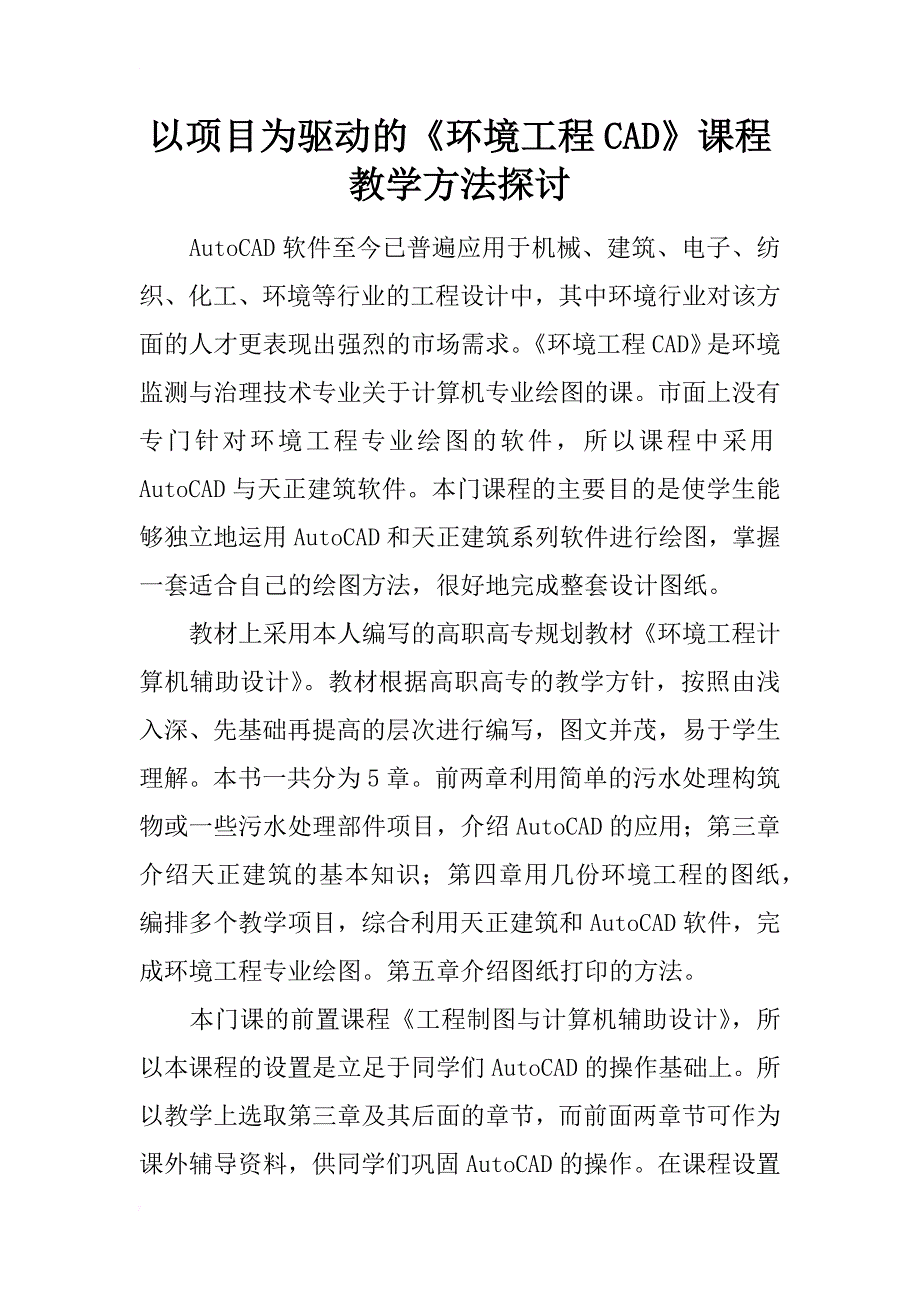 以项目为驱动的《环境工程CAD》课程教学方法探讨

AutoCAD软件至今已普遍应用于机械、建筑、电子、纺织、化工、环境等行业的工程设计中，其中环境行业对该方面的人才更表现出强烈的市场需求。《环境工程CAD》是环境监测与治理技术专业关于计算机专业绘图的课。市面上没有专门针对环境工程专业绘图的软件，所以课程中采用AutoCAD与天正建筑软件。本门课程的主要目的是使学生能够独立地运用AutoCAD和天正建筑系列软件进行绘图，掌握一套适合自己的绘图方法，很好地完成整套设计图纸。

教材上采用本人编写的高职高专规划教材《环境工程计算机辅助设计》。教材根据高职高专的教学方针，按照由浅入深、先基础再提高的层次进行编写，图文并茂，易于学生理解。本书一共分为5章。前两章利用简单的污水处理构筑物或一些污水处理部件项目，介绍AutoCAD的应用；第三章介绍天正建筑的基本知识；第四章用几份环境工程的图纸，编排多个教学项目，综合利用天正建筑和AutoCAD软件，完成环境工程专业绘图。第五章介绍图纸打印的方法。

本门课的前置课程《工程制图与计算机辅助设计》，所以本课程的设置是立足于同学们AutoCAD的操作基础上。所以教学上选取第三章及其后面的章节，而前面两章节可作为课外辅导资料，供同学们巩固AutoCAD的操作。在课程设置